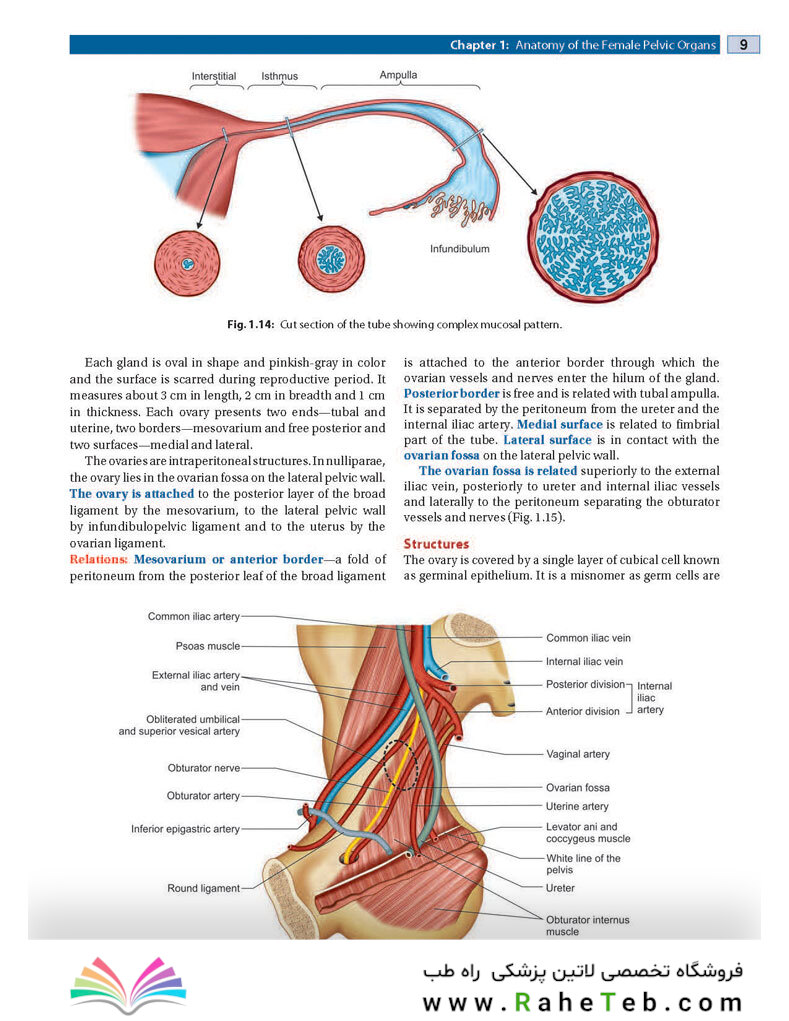 Chapter 1: Anatomy of the Female Pelvic Organs 9

Interstitial
Isthmus
Ampulla
Infundibulum

Fig. 1.14: Cut section of the tube showing complex mucosal pattern.

Each gland is oval in shape and pinkish-gray in color and the surface is scarred during reproductive period. It measures about 3 cm in length, 2 cm in breadth and 1 cm in thickness. Each ovary presents two ends—tubal and uterine, two borders—mesovarium and free posterior and two surfaces—medial and lateral.

The ovaries are intraperitoneal structures. In nulliparae, the ovary lies in the ovarian fossa on the lateral pelvic wall. The ovary is attached to the posterior layer of the broad ligament by the mesovarium, to the lateral pelvic wall by infundibulopelvic ligament and to the uterus by the ovarian ligament.

Relations: Mesovarium or anterior border—a fold of peritoneum from the posterior leaf of the broad ligament is attached to the anterior border through which the ovarian vessels and nerves enter the hilum of the gland. Posterior border is free and is related with tubal ampulla. It is separated by the peritoneum from the ureter and the internal iliac artery. Medial surface is related to fimbrial part of the tube. Lateral surface is in contact with the ovarian fossa on the lateral pelvic wall.

The ovarian fossa is related superiorly to the external iliac vein, posteriorly to ureter and internal iliac vessels and laterally to the peritoneum separating the obturator vessels and nerves (Fig. 1.15).

Structures
The ovary is covered by a single layer of cubical cell known as germinal epithelium. It is a misnomer as germ cells are

Common iliac artery
Psoas muscle
External iliac artery and vein
Obliterated umbilical and superior vesical artery
Obturator nerve
Obturator artery
Inferior epigastric artery
Round ligament
Common iliac vein
Internal iliac vein
Posterior division
Anterior division
Internal iliac artery
Vaginal artery
Ovarian fossa
Uterine artery
Levator ani and coccygeus muscle
White line of the pelvis
Ureter
Obturator internus muscle

فروشگاه تخصصی لاتین پزشکی راه طب
www.RaheTeb.com